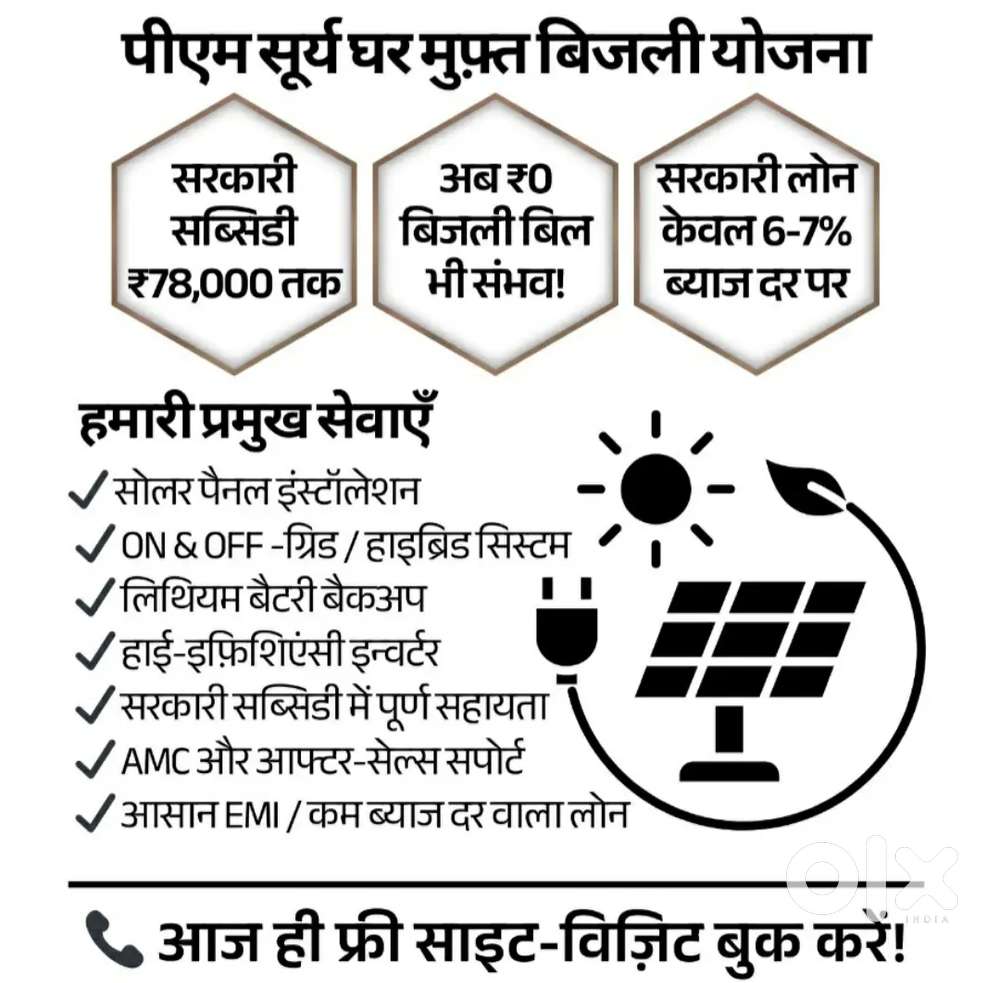 पीएम सूर्य घर मुफ़्त बिजली योजना

सरकारी
सब्सिडी
₹78,000 तक

अब ₹0
बिजली बिल
भी संभव!

सरकारी लोन
केवल 6-7%
ब्याज दर पर

हमारी प्रमुख सेवाएँ

✓ सोलर पैनल इंस्टॉलेशन
✓ ON & OFF -ग्रिड / हाइब्रिड सिस्टम
✓ लिथियम बैटरी बैकअप
✓ हाई-इफ़िशिएंसी इन्वर्टर
✓ सरकारी सब्सिडी में पूर्ण सहायता
✓ AMC और आफ्टर-सेल्स सपोर्ट
✓ आसान EMI / कम ब्याज दर वाला लोन

आज ही फ्री साइट-विज़िट बुक करें!

olx
INDIA